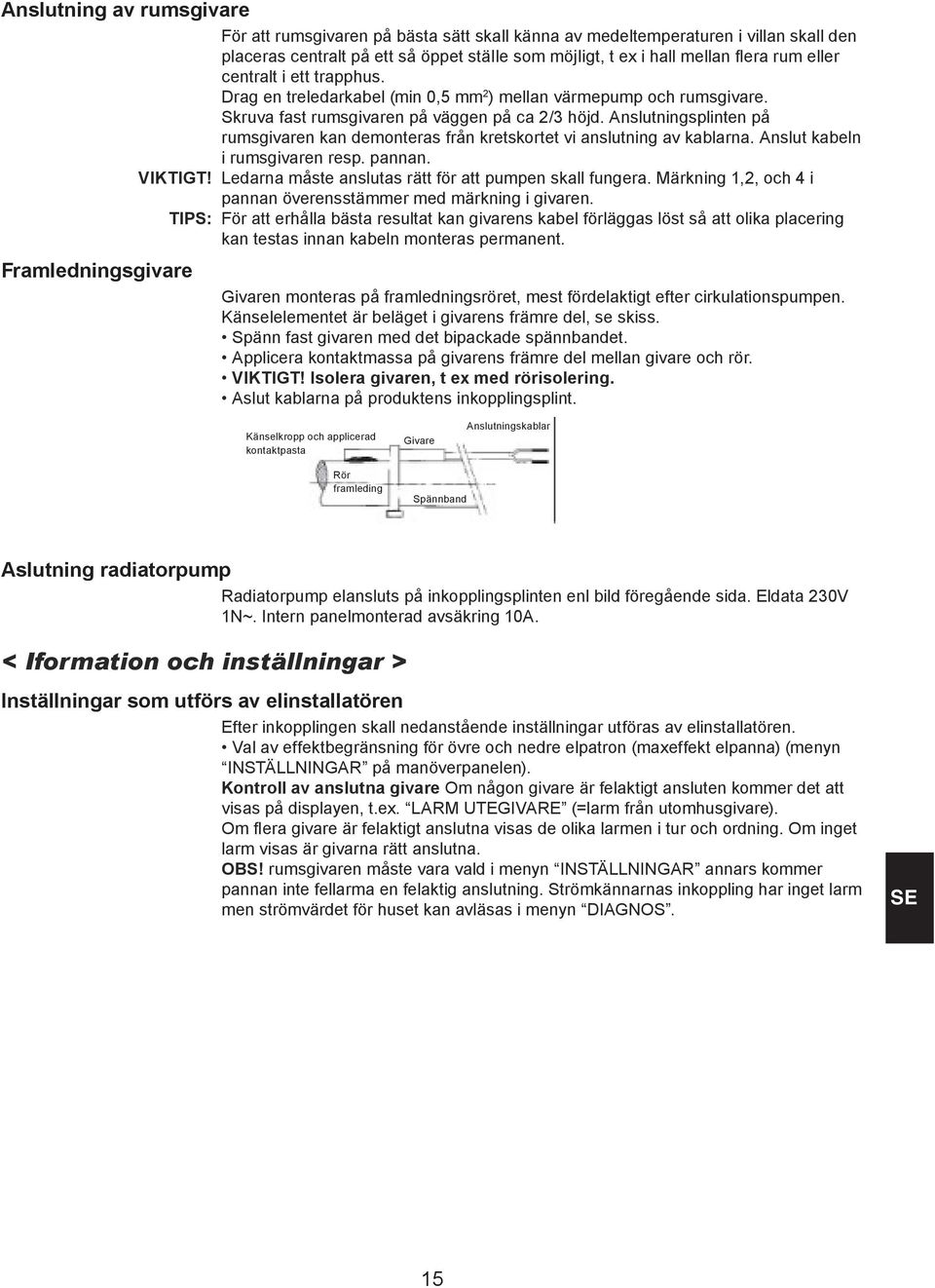 Anslutning av rumsgivare

För att rumsgivaren på bästa sätt skall känna av medeltemperaturen i villan skall den placeras centralt på ett så öppet ställe som möjligt, t ex i hall mellan flera rum eller centralt i ett trapphus.
Drag en treledarkabel (min 0,5 mm$^2$) mellan värmepump och rumsgivare.
Skruva fast rumsgivaren på väggen på ca 2/3 höjd. Anslutningsplinten på rumsgivaren kan demonteras från kretskortet vi anslutning av kablarna. Anslut kabeln i rumsgivaren resp. pannan.
VIKTIGT! Ledarna måste anslutas rätt för att pumpen skall fungera. Märkning 1,2, och 4 i pannan överensstämmer med märkning i givaren.
TIPS: För att erhålla bästa resultat kan givarens kabel förläggas löst så att olika placering kan testas innan kabeln monteras permanent.

Framledningsgivare

Givaren monteras på framledningsröret, mest fördelaktigt efter cirkulationspumpen. Känselelementet är beläget i givarens främre del, se skiss.
• Spänn fast givaren med det bipackade spännbandet.
• Applicera kontaktmassa på givarens främre del mellan givare och rör.
• VIKTIGT! Isolera givaren, t ex med rörisolering.
• Aslut kablarna på produktens inkopplingsplint.

Känselkropp och applicerad kontaktpasta
Givare
Anslutningskablar
Rör framleding
Spännband

Aslutning radiatorpump

Radiatorpump elansluts på inkopplingsplinten enl bild föregående sida. Eldata 230V 1N~. Intern panelmonterad avsäkring 10A.

< Iformation och inställningar >

Inställningar som utförs av elinstallatören

Efter inkopplingen skall nedanstående inställningar utföras av elinstallatören.
• Val av effektbegränsning för övre och nedre elpatron (maxeffekt elpanna) (menyn "INSTÄLLNINGAR" på manöverpanelen).
Kontroll av anslutna givare Om någon givare är felaktigt ansluten kommer det att visas på displayen, t.ex. "LARM UTEGIVARE" (=larm från utomhusgivare).
Om flera givare är felaktigt anslutna visas de olika larmen i tur och ordning. Om inget larm visas är givarna rätt anslutna.
OBS! rumsgivaren måste vara vald i menyn "INSTÄLLNINGAR" annars kommer pannan inte fellarma en felaktig anslutning. Strömkännarnas inkoppling har inget larm men strömvärdet för huset kan avläsas i menyn "DIAGNOS".

SE

15